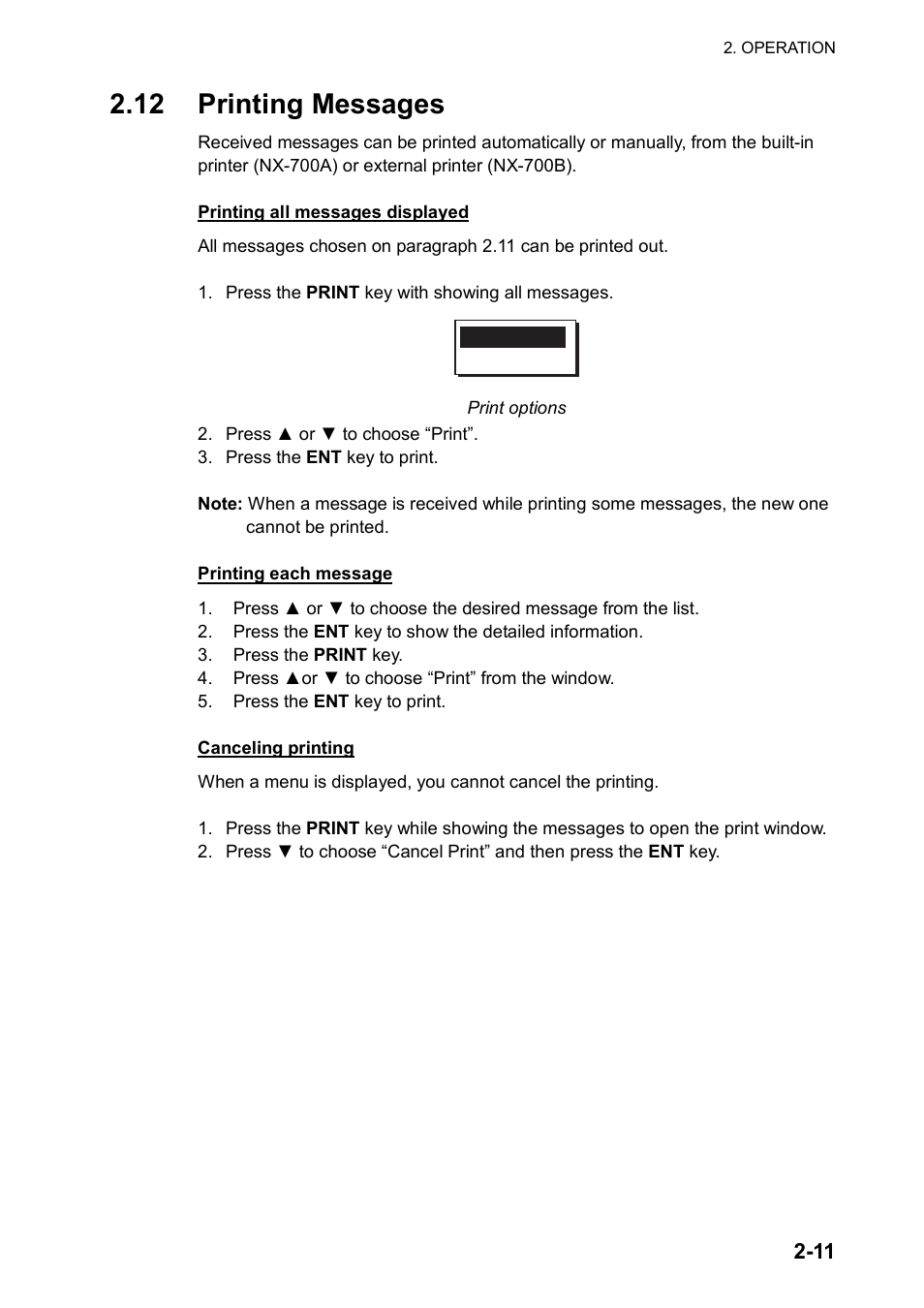 2. OPERATION

2.12 Printing Messages

Received messages can be printed automatically or manually, from the built-in printer (NX-700A) or external printer (NX-700B).

Printing all messages displayed

All messages chosen on paragraph 2.11 can be printed out.

1. Press the PRINT key with showing all messages.

Print options

2. Press ▲ or ▼ to choose “Print”.
3. Press the ENT key to print.

Note: When a message is received while printing some messages, the new one cannot be printed.

Printing each message

1. Press ▲ or ▼ to choose the desired message from the list.
2. Press the ENT key to show the detailed information.
3. Press the PRINT key.
4. Press ▲or ▼ to choose “Print” from the window.
5. Press the ENT key to print.

Canceling printing

When a menu is displayed, you cannot cancel the printing.

1. Press the PRINT key while showing the messages to open the print window.
2. Press ▼ to choose “Cancel Print” and then press the ENT key.

2-11